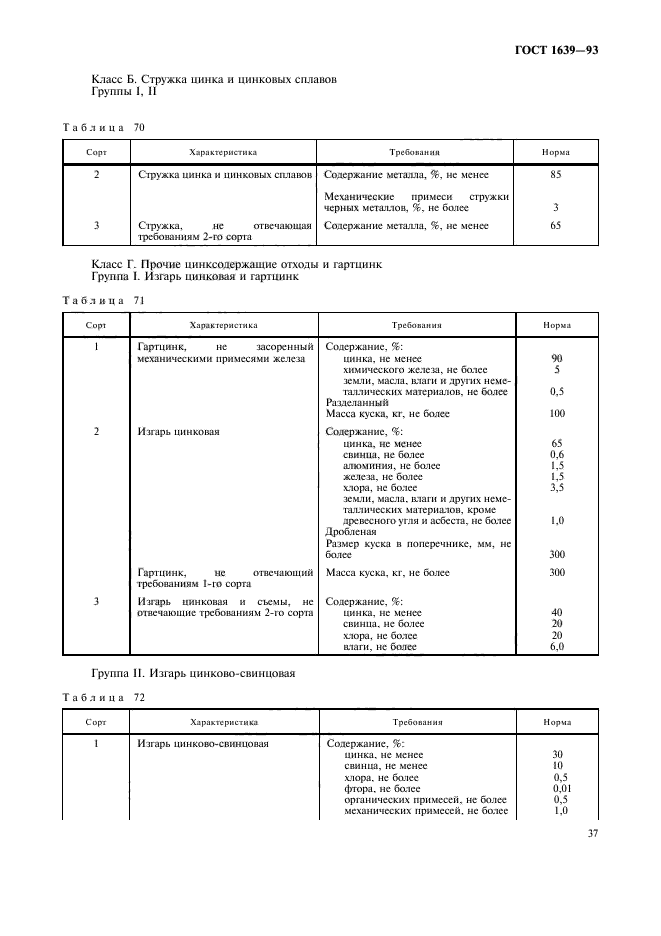 ГОСТ 1639—93

Класс Б. Стружка цинка и цинковых сплавов
Группы I, II

Таблица 70

| Сорт | Характеристика | Требования | Норма |
|---|---|---|---|
| 2 | Стружка цинка и цинковых сплавов | Содержание металла, %, не менее | 85 |
| | | Механические примеси стружки черных металлов, %, не более | 3 |
| 3 | Стружка, не отвечающая требованиям 2-го сорта | Содержание металла, %, не менее | 65 |

Класс Г. Прочие цинксодержащие отходы и гартцинк
Группа I. Изгарь цинковая и гартцинк

Таблица 71

| Сорт | Характеристика | Требования | Норма |
|---|---|---|---|
| 1 | Гартцинк, не засоренный механическими примесями железа | Содержание, %: | |
| | | цинка, не менее | 90 |
| | | химического железа, не более | 5 |
| | | земли, масла, влаги и других неметаллических материалов, не более | 0,5 |
| | | Разделанный | |
| | | Масса куска, кг, не более | 100 |
| 2 | Изгарь цинковая | Содержание, %: | |
| | | цинка, не менее | 65 |
| | | свинца, не более | 0,6 |
| | | алюминия, не более | 1,5 |
| | | железа, не более | 1,5 |
| | | хлора, не более | 3,5 |
| | | земли, масла, влаги и других неметаллических материалов, кроме древесного угля и асбеста, не более | 1,0 |
| | | Дробленая | |
| | | Размер куска в поперечнике, мм, не более | 300 |
| | Гартцинк, не отвечающий требованиям 1-го сорта | Масса куска, кг, не более | 300 |
| 3 | Изгарь цинковая и съемы, не отвечающие требованиям 2-го сорта | Содержание, %: | |
| | | цинка, не менее | 40 |
| | | свинца, не более | 20 |
| | | хлора, не более | 20 |
| | | влаги, не более | 6,0 |

Группа II. Изгарь цинково-свинцовая

Таблица 72

| Сорт | Характеристика | Требования | Норма |
|---|---|---|---|
| 1 | Изгарь цинково-свинцовая | Содержание, %: | |
| | | цинка, не менее | 30 |
| | | свинца, не менее | 10 |
| | | хлора, не более | 0,5 |
| | | фтора, не более | 0,01 |
| | | органических примесей, не более | 0,5 |
| | | механических примесей, не более | 1,0 |

37